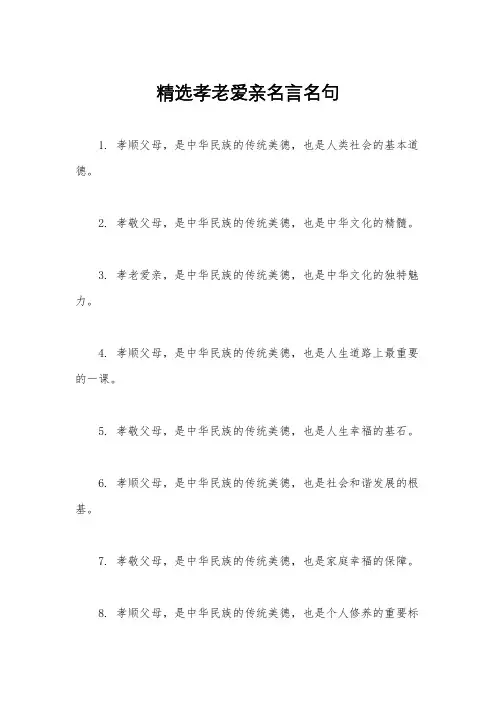 精选孝老爱亲名言名句

1. 孝顺父母，是中华民族的传统美德，也是人类社会的基本道德。

2. 孝敬父母，是中华民族的传统美德，也是中华文化的精髓。

3. 孝老爱亲，是中华民族的传统美德，也是中华文化的独特魅力。

4. 孝顺父母，是中华民族的传统美德，也是人生道路上最重要的一课。

5. 孝敬父母，是中华民族的传统美德，也是人生幸福的基石。

6. 孝顺父母，是中华民族的传统美德，也是社会和谐发展的根基。

7. 孝敬父母，是中华民族的传统美德，也是家庭幸福的保障。

8. 孝顺父母，是中华民族的传统美德，也是个人修养的重要标